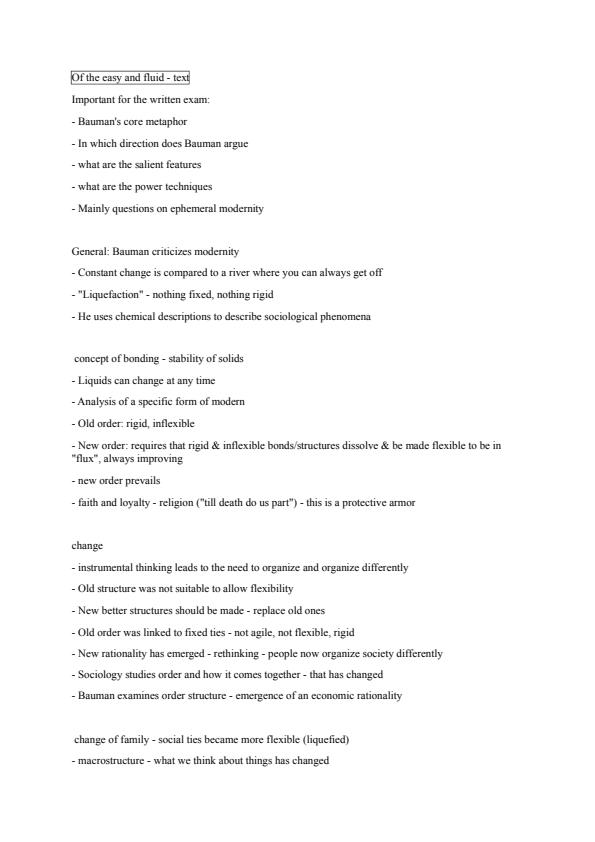 Of the easy and fluid - text

Important for the written exam:

- Bauman's core metaphor

- In which direction does Bauman argue

- what are the salient features

- what are the power techniques

- Mainly questions on ephemeral modernity

General: Bauman criticizes modernity

- Constant change is compared to a river where you can always get off

- "Liquefaction" - nothing fixed, nothing rigid

- He uses chemical descriptions to describe sociological phenomena

concept of bonding - stability of solids

- Liquids can change at any time

- Analysis of a specific form of modern

- Old order: rigid, inflexible

- New order: requires that rigid & inflexible bonds/structures dissolve & be made flexible to be in "flux", always improving

- new order prevails

- faith and loyalty - religion ("till death do us part") - this is a protective armor

change

- instrumental thinking leads to the need to organize and organize differently

- Old structure was not suitable to allow flexibility

- New better structures should be made - replace old ones

- Old order was linked to fixed ties - not agile, not flexible, rigid

- New rationality has emerged - rethinking - people now organize society differently

- Sociology studies order and how it comes together - that has changed

- Bauman examines order structure - emergence of an economic rationality

change of family - social ties became more flexible (liquefied)

- macrostructure - what we think about things has changed